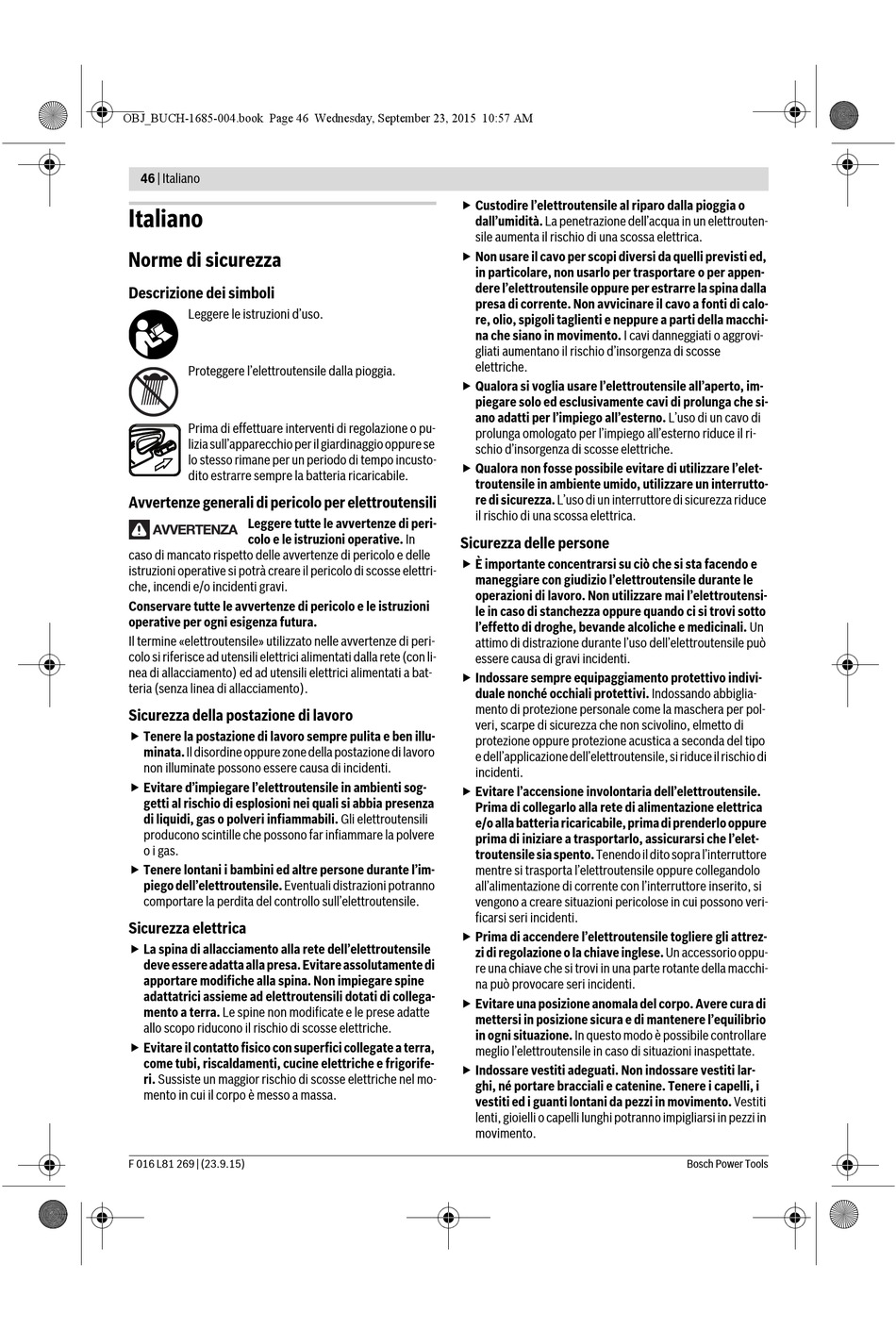 OBJ_BUCH-1685-004.book Page 46 Wednesday, September 23, 2015 10:57 AM

46 | Italiano

Italiano

Norme di sicurezza

Descrizione dei simboli

Leggere le istruzioni d'uso.

Proteggere l'elettroutensile dalla pioggia.

Prima di effettuare interventi di regolazione o pulizia sull'apparecchio per il giardinaggio oppure se lo stesso rimane per un periodo di tempo incustodito estrarre sempre la batteria ricaricabile.

Avvertenze generali di pericolo per elettroutensili

AVVERTENZA Leggere tutte le avvertenze di pericolo e le istruzioni operative. In caso di mancato rispetto delle avvertenze di pericolo e delle istruzioni operative si potrà creare il pericolo di scosse elettriche, incendi e/o incidenti gravi.

Conservare tutte le avvertenze di pericolo e le istruzioni operative per ogni esigenza futura.

Il termine «elettroutensile» utilizzato nelle avvertenze di pericolo si riferisce ad utensili elettrici alimentati dalla rete (con linea di allacciamento) ed ad utensili elettrici alimentati a batteria (senza linea di allacciamento).

Sicurezza della postazione di lavoro

▶ Tenere la postazione di lavoro sempre pulita e ben illuminata. Il disordine oppure zone della postazione di lavoro non illuminate possono essere causa di incidenti.

▶ Evitare d'impiegare l'elettroutensile in ambienti soggetti al rischio di esplosioni nei quali si abbia presenza di liquidi, gas o polveri infiammabili. Gli elettroutensili producono scintille che possono far infiammare la polvere o i gas.

▶ Tenere lontani i bambini ed altre persone durante l'impiego dell'elettroutensile. Eventuali distrazioni potranno comportare la perdita del controllo sull'elettroutensile.

Sicurezza elettrica

▶ La spina di allacciamento alla rete dell'elettroutensile deve essere adatta alla presa. Evitare assolutamente di apportare modifiche alla spina. Non impiegare spine adattatrici assieme ad elettroutensili dotati di collegamento a terra. Le spine non modificate e le prese adatte allo scopo riducono il rischio di scosse elettriche.

▶ Evitare il contatto fisico con superfici collegate a terra, come tubi, riscaldamenti, cucine elettriche e frigoriferi. Sussiste un maggior rischio di scosse elettriche nel momento in cui il corpo è messo a massa.

▶ Custodire l'elettroutensile al riparo dalla pioggia o dall'umidità. La penetrazione dell'acqua in un elettroutensile aumenta il rischio di una scossa elettrica.

▶ Non usare il cavo per scopi diversi da quelli previsti ed, in particolare, non usarlo per trasportare o per appendere l'elettroutensile oppure per estrarre la spina dalla presa di corrente. Non avvicinare il cavo a fonti di calore, olio, spigoli taglienti e neppure a parti della macchina che siano in movimento. I cavi danneggiati o aggrovigliati aumentano il rischio d'insorgenza di scosse elettriche.

▶ Qualora si voglia usare l'elettroutensile all'aperto, impiegare solo ed esclusivamente cavi di prolunga che siano adatti per l'impiego all'esterno. L'uso di un cavo di prolunga omologato per l'impiego all'esterno riduce il rischio d'insorgenza di scosse elettriche.

▶ Qualora non fosse possibile evitare di utilizzare l'elettroutensile in ambiente umido, utilizzare un interruttore di sicurezza. L'uso di un interruttore di sicurezza riduce il rischio di una scossa elettrica.

Sicurezza delle persone

▶ È importante concentrarsi su ciò che si sta facendo e maneggiare con giudizio l'elettroutensile durante le operazioni di lavoro. Non utilizzare mai l'elettroutensile in caso di stanchezza oppure quando ci si trovi sotto l'effetto di droghe, bevande alcoliche e medicinali. Un attimo di distrazione durante l'uso dell'elettroutensile può essere causa di gravi incidenti.

▶ Indossare sempre equipaggiamento protettivo individuale nonché occhiali protettivi. Indossando abbigliamento di protezione personale come la maschera per polveri, scarpe di sicurezza che non scivolino, elmetto di protezione oppure protezione acustica a seconda del tipo e dell'applicazione dell'elettroutensile, si riduce il rischio di incidenti.

▶ Evitare l'accensione involontaria dell'elettroutensile. Prima di collegarlo alla rete di alimentazione elettrica e/o alla batteria ricaricabile, prima di prenderlo oppure prima di iniziare a trasportarlo, assicurarsi che l'elettroutensile sia spento. Tenendo il dito sopra l'interruttore mentre si trasporta l'elettroutensile oppure collegandolo all'alimentazione di corrente con l'interruttore inserito, si vengono a creare situazioni pericolose in cui possono verificarsi seri incidenti.

▶ Prima di accendere l'elettroutensile togliere gli attrezzi di regolazione o la chiave inglese. Un accessorio oppure una chiave che si trovi in una parte rotante della macchina può provocare seri incidenti.

▶ Evitare una posizione anomala del corpo. Avere cura di mettersi in posizione sicura e di mantenere l'equilibrio in ogni situazione. In questo modo è possibile controllare meglio l'elettroutensile in caso di situazioni inaspettate.

▶ Indossare vestiti adeguati. Non indossare vestiti larghi, né portare bracciali e catenine. Tenere i capelli, i vestiti ed i guanti lontani da pezzi in movimento. Vestiti lenti, gioielli o capelli lunghi potranno impigliarsi in pezzi in movimento.

F 016 L81 269 | (23.9.15)

Bosch Power Tools